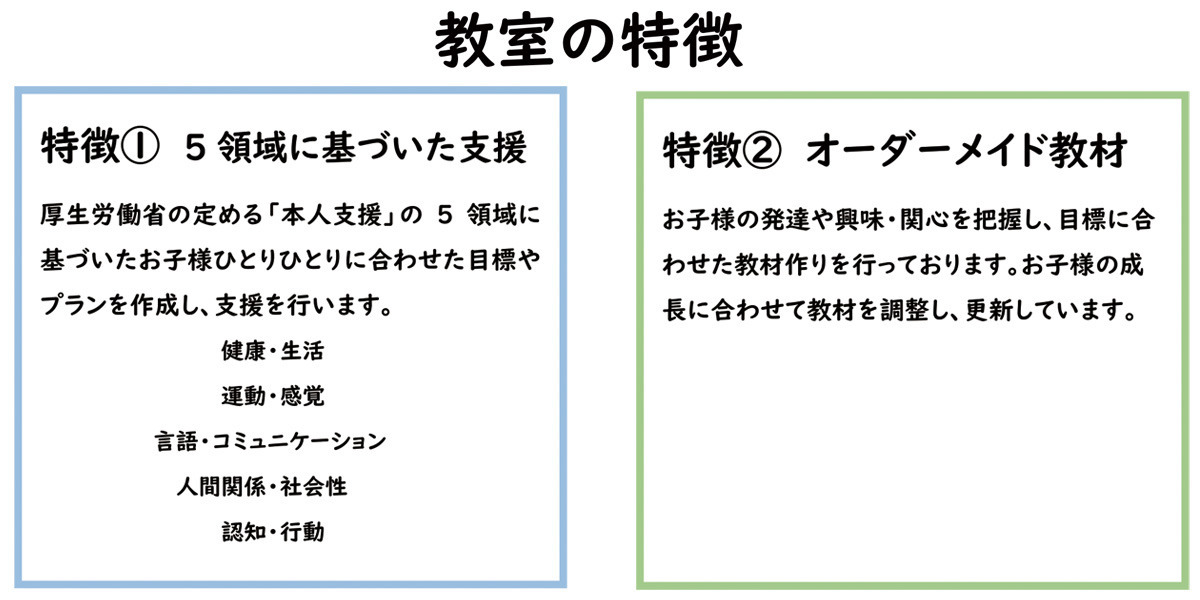 教室の特徴

特徴① 5領域に基づいた支援

厚生労働省の定める「本人支援」の5領域に基づいたお子様ひとりひとりに合わせた目標やプランを作成し、支援を行います。

健康・生活

運動・感覚

言語・コミュニケーション

人間関係・社会性

認知・行動

特徴② オーダーメイド教材

お子様の発達や興味・関心を把握し、目標に合わせた教材作りを行っております。お子様の成長に合わせて教材を調整し、更新しています。